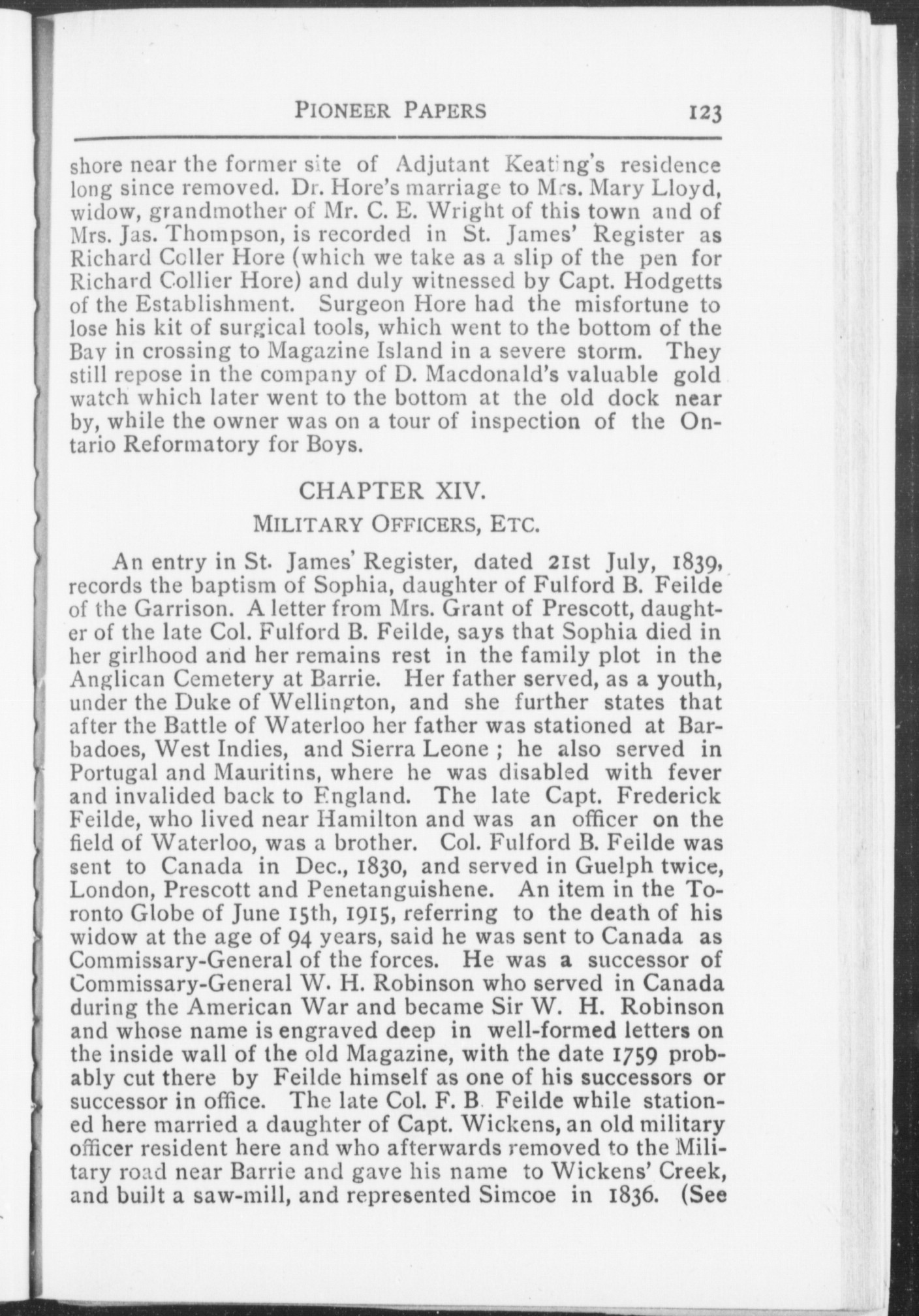 PIONEER PAPERS 123

shore near the former site of Adjutant Keating's residence long since removed. Dr. Hore's marriage to Mrs. Mary Lloyd, widow, grandmother of Mr. C. E. Wright of this town and of Mrs. Jas. Thompson, is recorded in St. James' Register as Richard Coller Hore (which we take as a slip of the pen for Richard Collier Hore) and duly witnessed by Capt. Hodgetts of the Establishment. Surgeon Hore had the misfortune to lose his kit of surgical tools, which went to the bottom of the Bay in crossing to Magazine Island in a severe storm. They still repose in the company of D. Macdonald's valuable gold watch which later went to the bottom at the old dock near by, while the owner was on a tour of inspection of the Ontario Reformatory for Boys.

CHAPTER XIV.

MILITARY OFFICERS, ETC.

An entry in St. James' Register, dated 21st July, 1839, records the baptism of Sophia, daughter of Fulford B. Feilde of the Garrison. A letter from Mrs. Grant of Prescott, daughter of the late Col. Fulford B. Feilde, says that Sophia died in her girlhood and her remains rest in the family plot in the Anglican Cemetery at Barrie. Her father served, as a youth, under the Duke of Wellington, and she further states that after the Battle of Waterloo her father was stationed at Barbadoes, West Indies, and Sierra Leone ; he also served in Portugal and Mauritins, where he was disabled with fever and invalided back to England. The late Capt. Frederick Feilde, who lived near Hamilton and was an officer on the field of Waterloo, was a brother. Col. Fulford B. Feilde was sent to Canada in Dec., 1830, and served in Guelph twice, London, Prescott and Penetanguishene. An item in the Toronto Globe of June 15th, 1915, referring to the death of his widow at the age of 94 years, said he was sent to Canada as Commissary-General of the forces. He was a successor of Commissary-General W. H. Robinson who served in Canada during the American War and became Sir W. H. Robinson and whose name is engraved deep in well-formed letters on the inside wall of the old Magazine, with the date 1759 probably cut there by Feilde himself as one of his successors or successor in office. The late Col. F. B. Feilde while stationed here married a daughter of Capt. Wickens, an old military officer resident here and who afterwards removed to the Military road near Barrie and gave his name to Wickens' Creek, and built a saw-mill, and represented Simcoe in 1836. (See